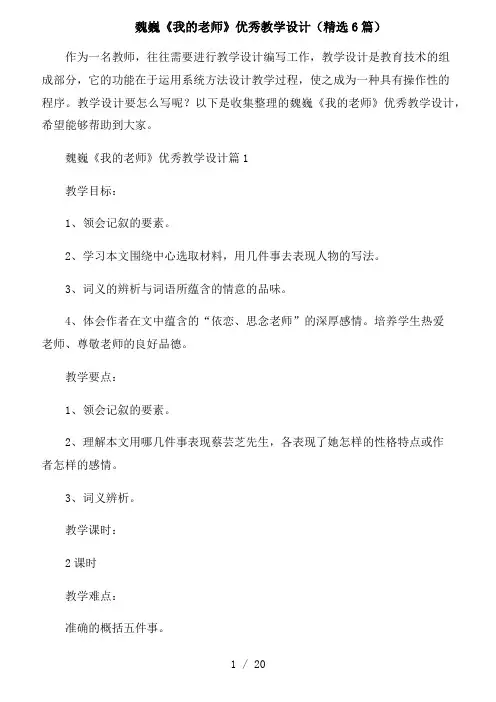 魏巍《我的老师》优秀教学设计（精选6篇）

作为一名教师，往往需要进行教学设计编写工作，教学设计是教育技术的组成部分，它的功能在于运用系统方法设计教学过程，使之成为一种具有操作性的程序。教学设计要怎么写呢？以下是收集整理的魏巍《我的老师》优秀教学设计，希望能够帮助到大家。

魏巍《我的老师》优秀教学设计篇1

教学目标：

1、领会记叙的要素。

2、学习本文围绕中心选取材料，用几件事去表现人物的写法。

3、词义的辨析与词语所蕴含的情意的品味。

4、体会作者在文中蕴含的“依恋、思念老师”的深厚感情。培养学生热爱老师、尊敬老师的良好品德。

教学要点：

1、领会记叙的要素。

2、理解本文用哪几件事表现蔡芸芝先生，各表现了她怎样的性格特点或作者怎样的感情。

3、词义辨析。

教学课时：

2课时

教学难点：

准确的概括五件事。

1 / 20